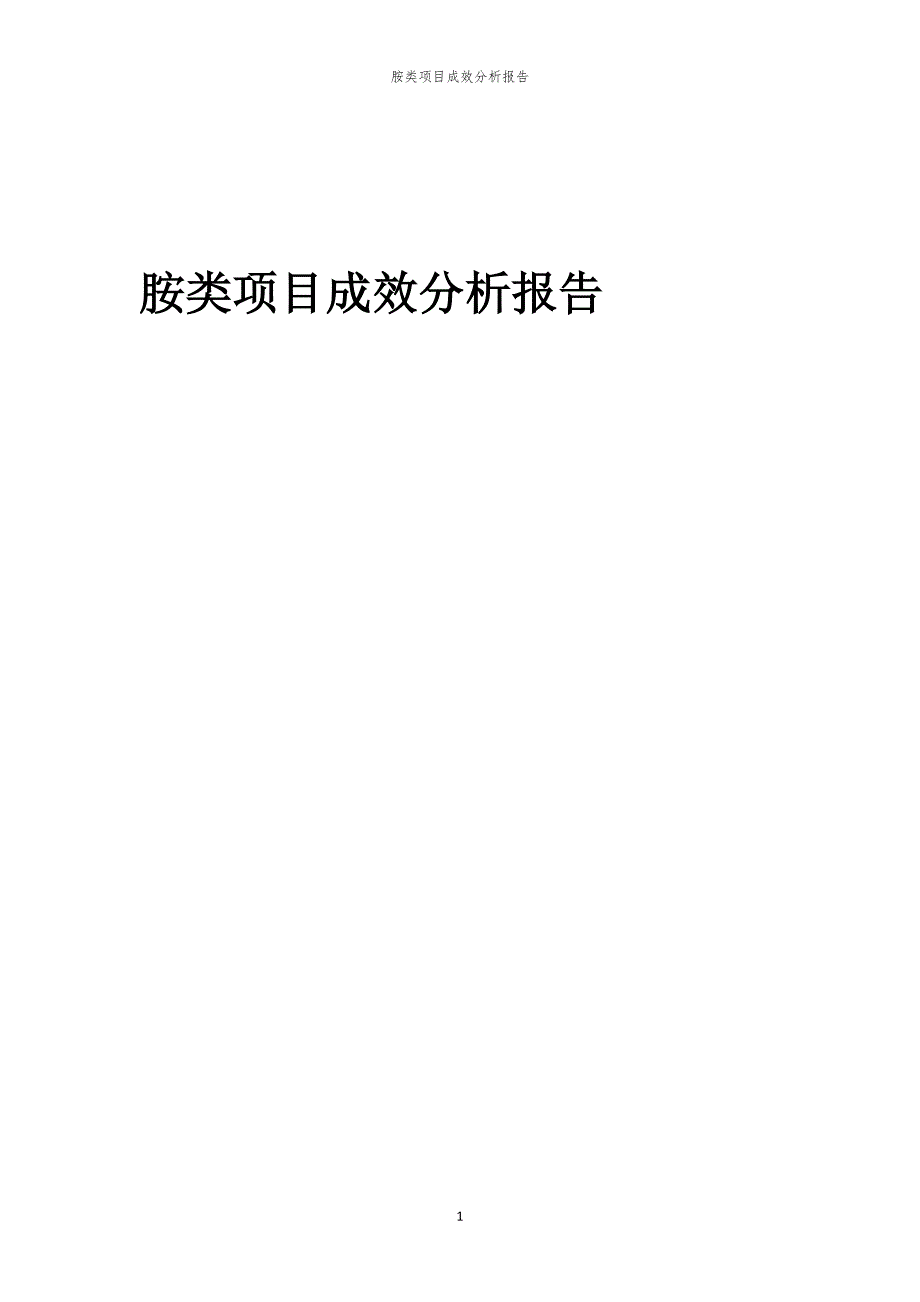 胺类项目成效分析报告

胺类项目成效分析报告

1